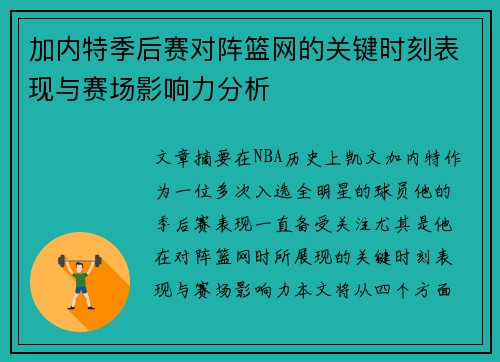 加内特季后赛对阵篮网的关键时刻表现与赛场影响力分析

文章摘要在NBA历史上凯文加内特作为一位多次入选全明星的球员他的季后赛表现一直备受关注尤其是他在对阵篮网时所展现的关键时刻表现与赛场影响力本文将从四个方面